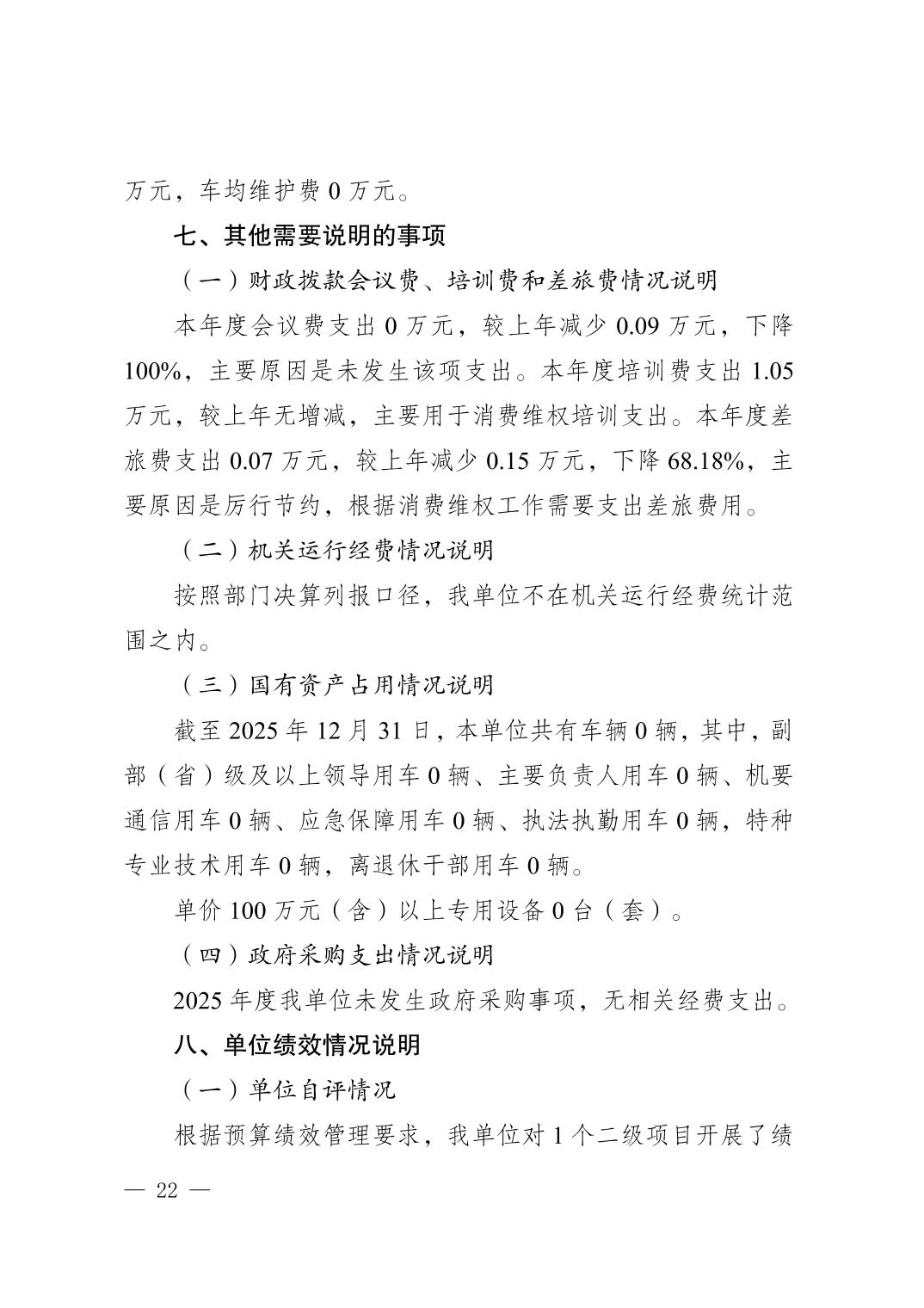 万元，车均维护费0万元。

七、其他需要说明的事项

（一）财政拨款会议费、培训费和差旅费情况说明

本年度会议费支出0万元，较上年减少0.09万元，下降100%，主要原因是未发生该项支出。本年度培训费支出1.05万元，较上年无增减，主要用于消费维权培训支出。本年度差旅费支出0.07万元，较上年减少0.15万元，下降68.18%，主要原因是厉行节约，根据消费维权工作需要支出差旅费用。

（二）机关运行经费情况说明

按照部门决算列报口径，我单位不在机关运行经费统计范围之内。

（三）国有资产占用情况说明

截至2025年12月31日，本单位共有车辆0辆，其中，副部（省）级及以上领导用车0辆、主要负责人用车0辆、机要通信用车0辆、应急保障用车0辆、执法执勤用车0辆，特种专业技术用车0辆，离退休干部用车0辆。

单价100万元（含）以上专用设备0台（套）。

（四）政府采购支出情况说明

2025年度我单位未发生政府采购事项，无相关经费支出。

八、单位绩效情况说明

（一）单位自评情况

根据预算绩效管理要求，我单位对1个二级项目开展了绩

— 22 —